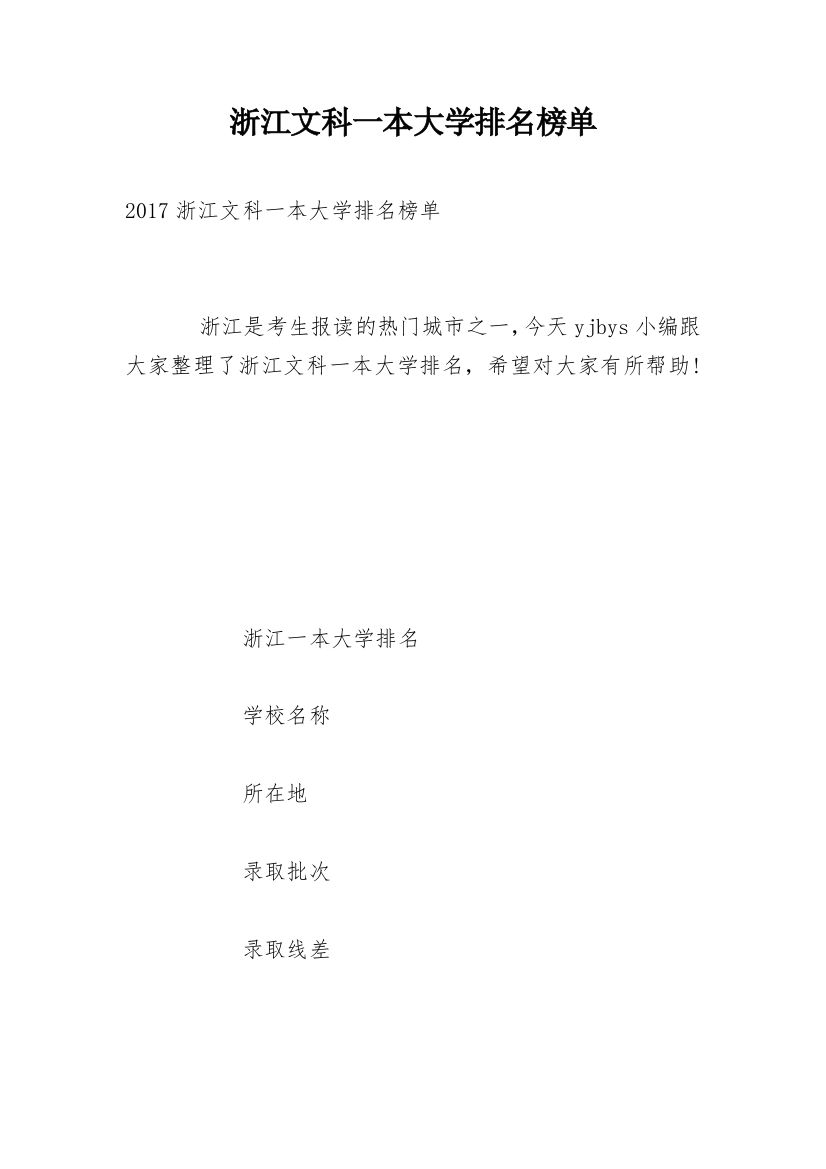 浙江文科一本大学排名榜单

2017 浙江文科一本大学排名榜单

浙江是考生报读的热门城市之一，今天 yjbys 小编跟大家整理了浙江文科一本大学排名，希望对大家有所帮助!

浙江一本大学排名

学校名称

所在地

录取批次

录取线差